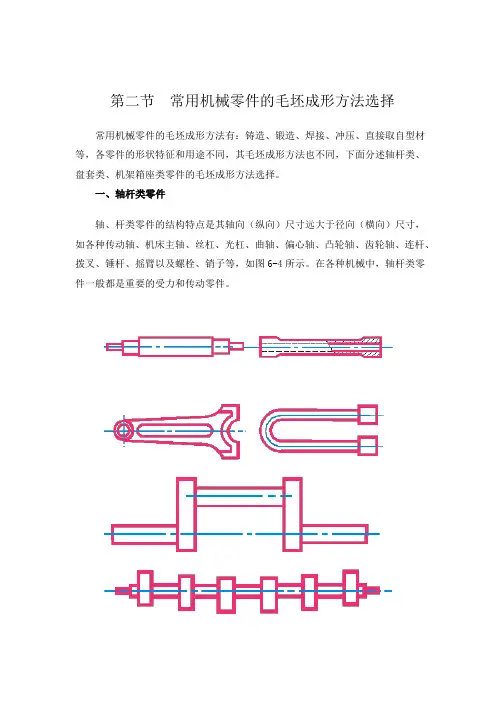 第二节　常用机械零件的毛坯成形方法选择

常用机械零件的毛坯成形方法有：铸造、锻造、焊接、冲压、直接取自型材等，各零件的形状特征和用途不同，其毛坯成形方法也不同，下面分述轴杆类、盘套类、机架箱座类零件的毛坯成形方法选择。

一、轴杆类零件

轴、杆类零件的结构特点是其轴向（纵向）尺寸远大于径向（横向）尺寸，如各种传动轴、机床主轴、丝杠、光杠、曲轴、偏心轴、凸轮轴、齿轮轴、连杆、拨叉、锤杆、摇臂以及螺栓、销子等，如图 6-4 所示。在各种机械中，轴杆类零件一般都是重要的受力和传动零件。